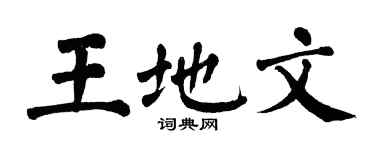 王地文
词典网